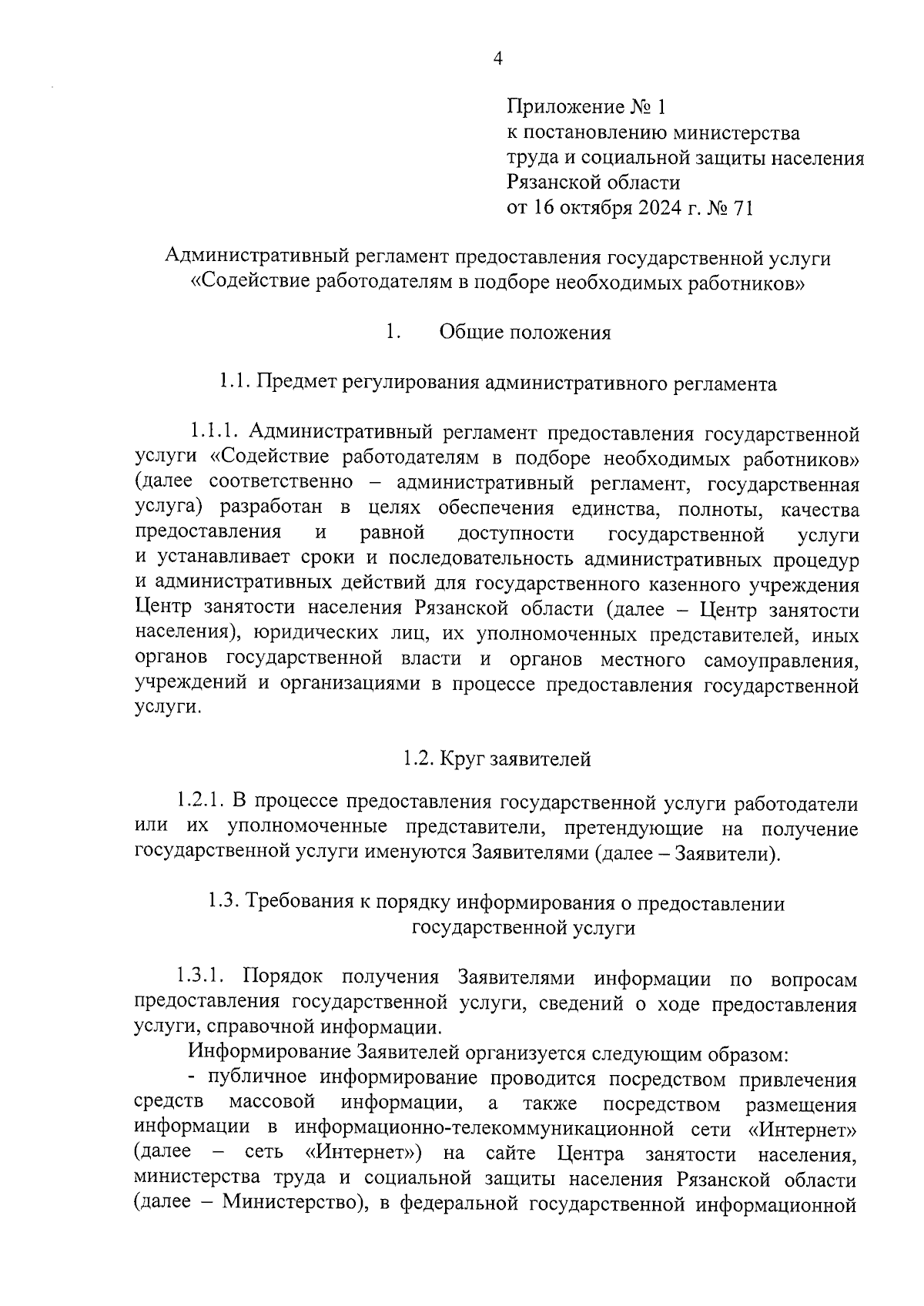 4

Приложение № 1
к постановлению министерства
труда и социальной защиты населения
Рязанской области
от 16 октября 2024 г. № 71

Административный регламент предоставления государственной услуги «Содействие работодателям в подборе необходимых работников»

1. Общие положения

1.1. Предмет регулирования административного регламента

1.1.1. Административный регламент предоставления государственной услуги «Содействие работодателям в подборе необходимых работников» (далее соответственно – административный регламент, государственная услуга) разработан в целях обеспечения единства, полноты, качества предоставления и равной доступности государственной услуги и устанавливает сроки и последовательность административных процедур и административных действий для государственного казенного учреждения Центр занятости населения Рязанской области (далее – Центр занятости населения), юридических лиц, их уполномоченных представителей, иных органов государственной власти и органов местного самоуправления, учреждений и организациями в процессе предоставления государственной услуги.

1.2. Круг заявителей

1.2.1. В процессе предоставления государственной услуги работодатели или их уполномоченные представители, претендующие на получение государственной услуги именуются Заявителями (далее – Заявители).

1.3. Требования к порядку информирования о предоставлении государственной услуги

1.3.1. Порядок получения Заявителями информации по вопросам предоставления государственной услуги, сведений о ходе предоставления услуги, справочной информации.

Информирование Заявителей организуется следующим образом:

- публичное информирование проводится посредством привлечения средств массовой информации, а также посредством размещения информации в информационно-телекоммуникационной сети «Интернет» (далее – сеть «Интернет») на сайте Центра занятости населения, министерства труда и социальной защиты населения Рязанской области (далее – Министерство), в федеральной государственной информационной